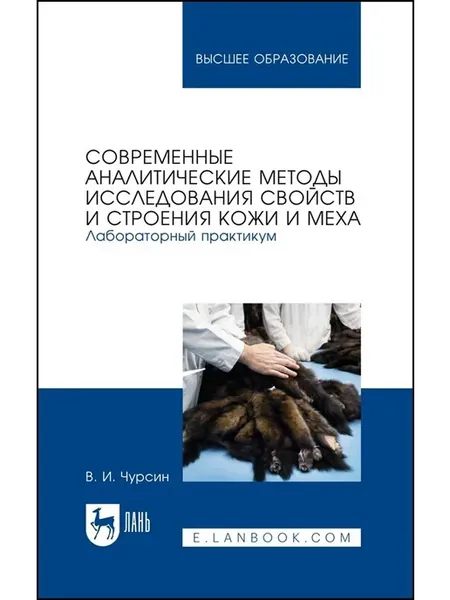 ВЫСШЕЕ ОБРАЗОВАНИЕ

СОВРЕМЕННЫЕ АНАЛИТИЧЕСКИЕ МЕТОДЫ ИССЛЕДОВАНИЯ СВОЙСТВ И СТРОЕНИЯ КОЖИ И МЕХА
Лабораторный практикум

В. И. Чурсин

ЛАНЬ

E.LANBOOK.COM